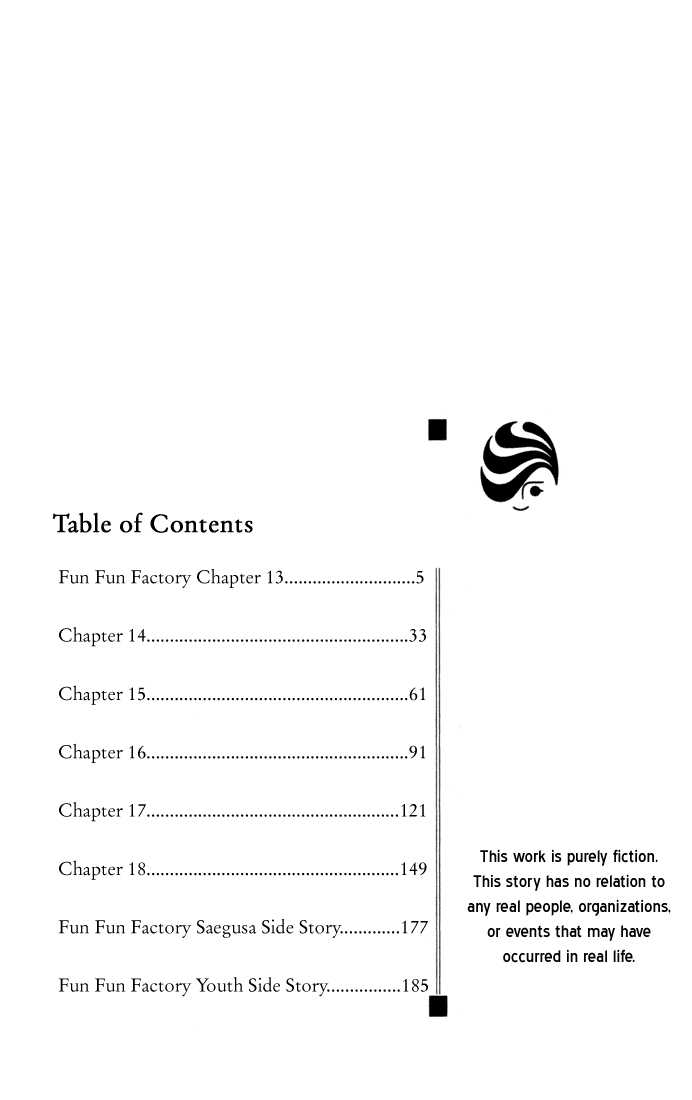 Table of Contents

Fun Fun Factory Chapter 13............................5

Chapter 14........................................................33

Chapter 15........................................................61

Chapter 16........................................................91

Chapter 17......................................................121

Chapter 18......................................................149

Fun Fun Factory Saegusa Side Story.............177

Fun Fun Factory Youth Side Story................185

This work is purely fiction. This story has no relation to any real people, organizations, or events that may have occurred in real life.